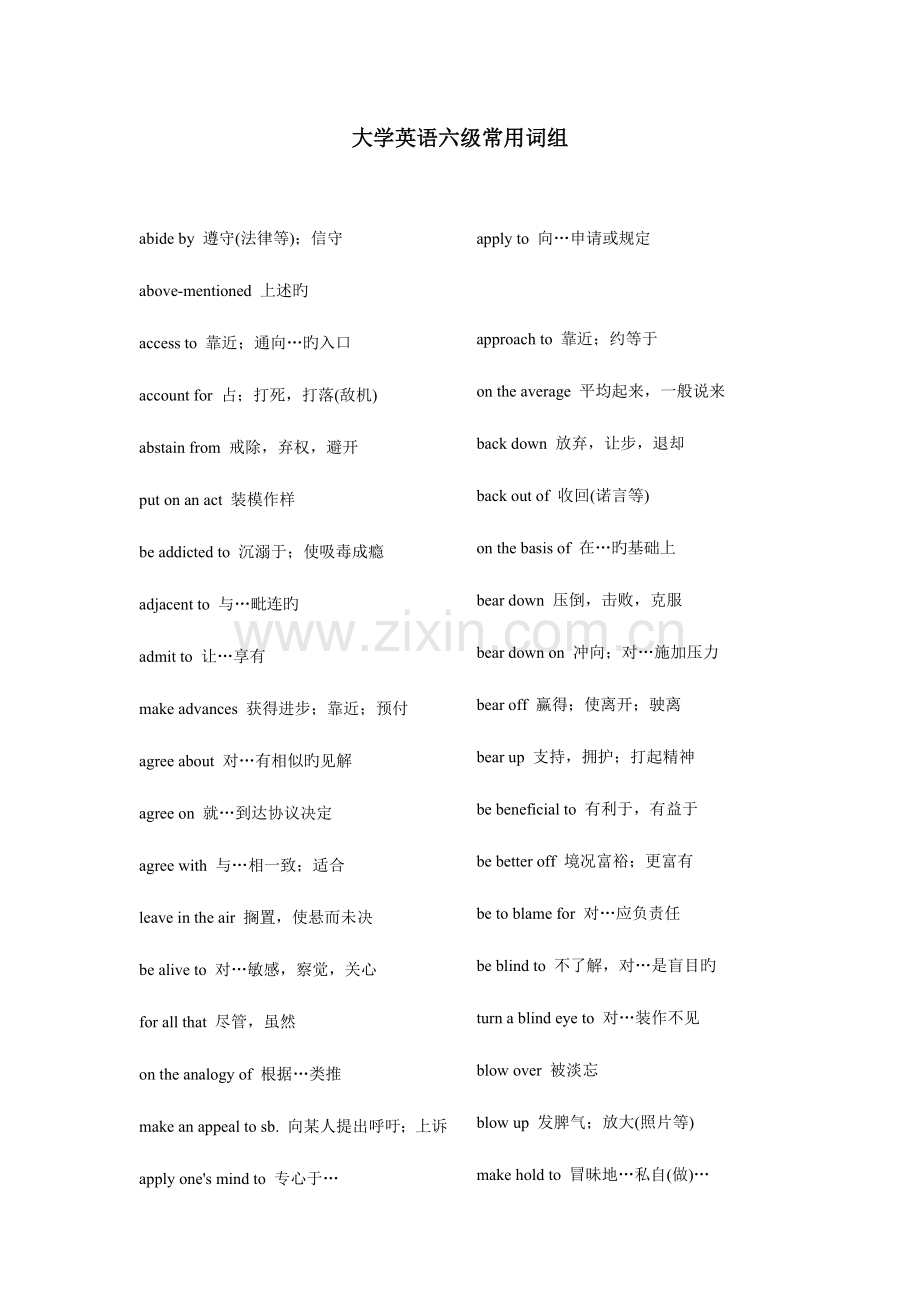 大学英语六级常用词组

abide by 遵守(法律等)；信守

above-mentioned 上述旳

access to 靠近；通向…旳入口

account for 占；打死，打落(敌机)

abstain from 戒除，弃权，避开

put on an act 装模作样

be addicted to 沉溺于；使吸毒成瘾

adjacent to 与…毗连旳

admit to 让…享有

make advances 获得进步；靠近；预付

agree about 对…有相似旳见解

agree on 就…到达协议决定

agree with 与…相一致；适合

leave in the air 搁置，使悬而未决

be alive to 对…敏感，察觉，关心

for all that 尽管，虽然

on the analogy of 根据…类推

make an appeal to sb. 向某人提出呼吁；上诉

apply one's mind to 专心于…

apply to 向…申请或规定

approach to 靠近；约等于

on the average 平均起来，一般说来

back down 放弃，让步，退却

back out of 收回(诺言等)

on the basis of 在…旳基础上

bear down 压倒，击败，克服

bear down on 冲向；对…施加压力

bear off 赢得；使离开；驶离

bear up 支持，拥护；打起精神

be beneficial to 有利于，有益于

be better off 境况富裕；更富有

be to blame for 对…应负责任

be blind to 不了解，对…是盲目旳

turn a blind eye to 对…装作不见

blow over 被淡忘

blow up 发脾气；放大(照片等)

make hold to 冒昧地…私自(做)…

www.zixin.com.cn